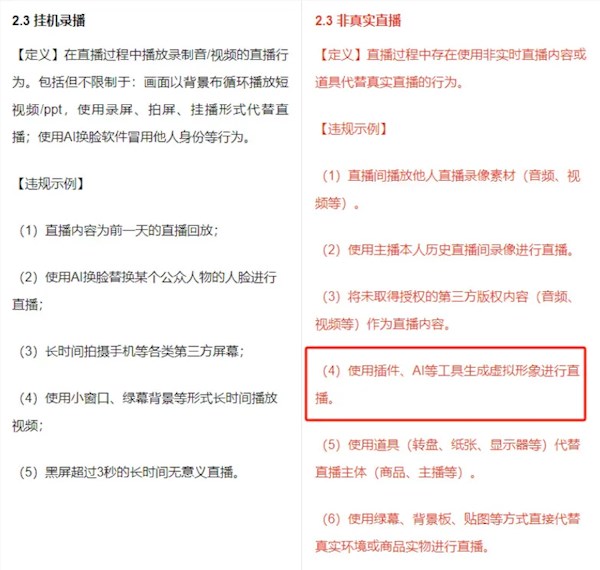 2.3 挂机录播

【定义】在直播过程中播放录制音/视频的直播行为。包括但不限制于：画面以背景布循环播放短视频/ppt，使用录屏、拍屏、挂播形式代替直播；使用AI换脸软件冒用他人身份等行为。

【违规示例】

（1）直播内容为前一天的直播回放；

（2）使用AI换脸替换某个公众人物的人脸进行直播；

（3）长时间拍摄手机等各类第三方屏幕；

（4）使用小窗口、绿幕背景等形式长时间播放视频；

（5）黑屏超过3秒的长时间无意义直播。

2.3 非真实直播

【定义】直播过程中存在使用非实时直播内容或道具代替真实直播的行为。

【违规示例】

（1）直播间播放他人直播录像素材（音频、视频等）。

（2）使用主播本人历史直播间录像进行直播。

（3）将未取得授权的第三方版权内容（音频、视频等）作为直播内容。

（4）使用插件、AI等工具生成虚拟形象进行直播。

（5）使用道具（转盘、纸张、显示器等）代替直播主体（商品、主播等）。

（6）使用绿幕、背景板、贴图等方式直接代替真实环境或商品实物进行直播。